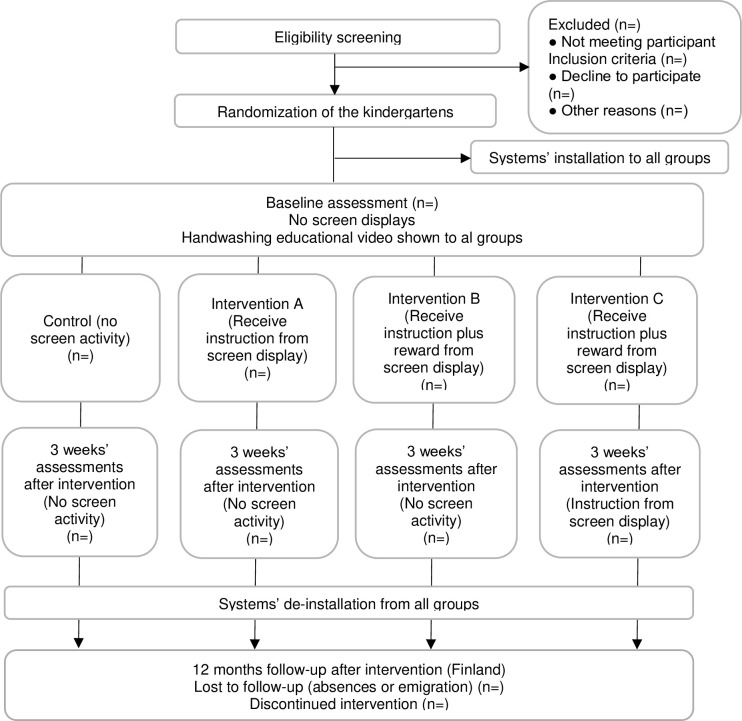 Eligibility screening

Excluded (n=)
● Not meeting participant Inclusion criteria (n=)
● Decline to participate (n=)
● Other reasons (n=)

Randomization of the kindergartens

Systems' installation to all groups

Baseline assessment (n=)
No screen displays
Handwashing educational video shown to al groups

Control (no screen activity) (n=)

Intervention A (Receive instruction from screen display) (n=)

Intervention B (Receive instruction plus reward from screen display) (n=)

Intervention C (Receive instruction plus reward from screen display) (n=)

3 weeks' assessments after intervention (No screen activity) (n=)

3 weeks' assessments after intervention (No screen activity) (n=)

3 weeks' assessments after intervention (No screen activity) (n=)

3 weeks' assessments after intervention (Instruction from screen display) (n=)

Systems' de-installation from all groups

12 months follow-up after intervention (Finland)
Lost to follow-up (absences or emigration) (n=)
Discontinued intervention (n=)